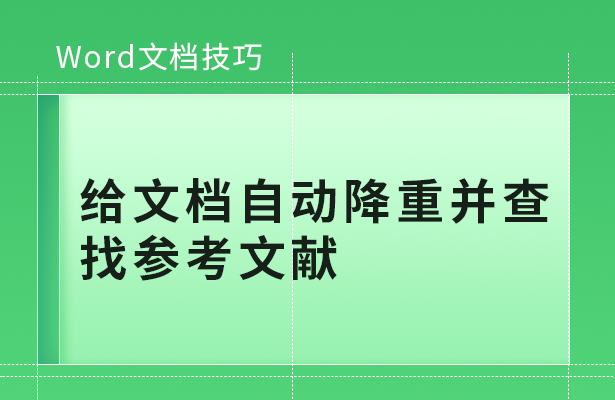 Word文档技巧

给文档自动降重并查找参考文献